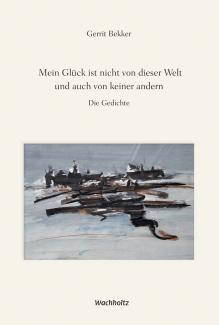 Gerrit Bekker

Mein Glück ist nicht von dieser Welt und auch von keiner andern

Die Gedichte

Wachholtz